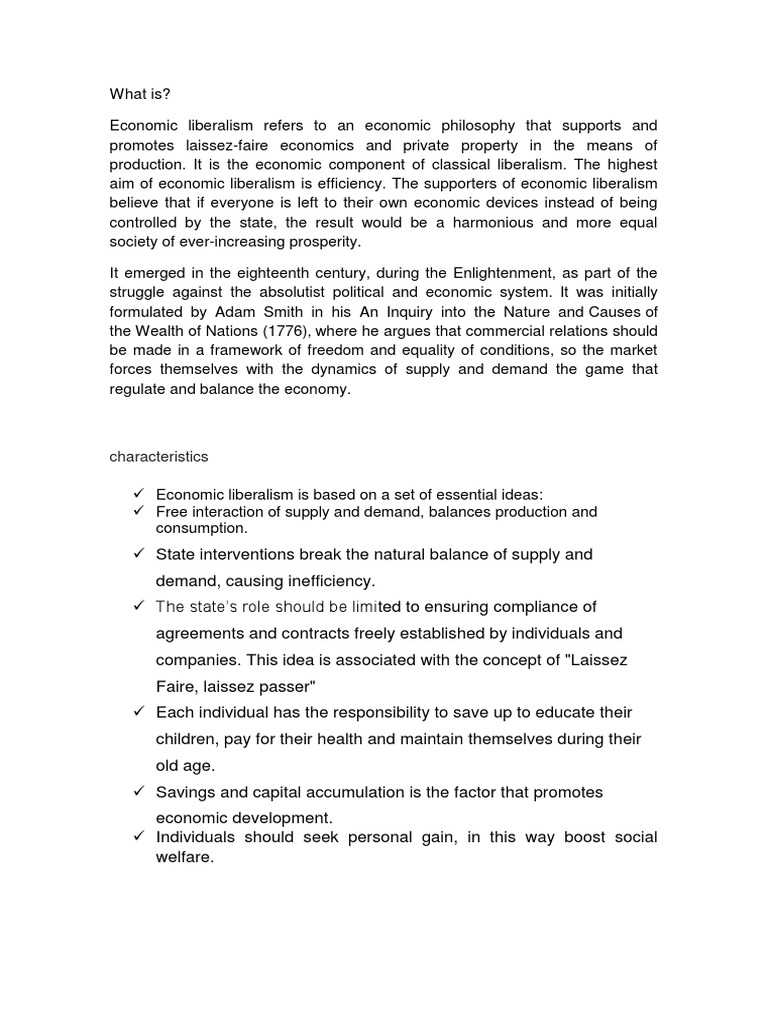 What is?

Economic liberalism refers to an economic philosophy that supports and promotes laissez-faire economics and private property in the means of production. It is the economic component of classical liberalism. The highest aim of economic liberalism is efficiency. The supporters of economic liberalism believe that if everyone is left to their own economic devices instead of being controlled by the state, the result would be a harmonious and more equal society of ever-increasing prosperity.

It emerged in the eighteenth century, during the Enlightenment, as part of the struggle against the absolutist political and economic system. It was initially formulated by Adam Smith in his An Inquiry into the Nature and Causes of the Wealth of Nations (1776), where he argues that commercial relations should be made in a framework of freedom and equality of conditions, so the market forces themselves with the dynamics of supply and demand the game that regulate and balance the economy.

characteristics

✓ Economic liberalism is based on a set of essential ideas:
✓ Free interaction of supply and demand, balances production and consumption.
✓ State interventions break the natural balance of supply and demand, causing inefficiency.
✓ The state's role should be limited to ensuring compliance of agreements and contracts freely established by individuals and companies. This idea is associated with the concept of "Laissez Faire, laissez passer"
✓ Each individual has the responsibility to save up to educate their children, pay for their health and maintain themselves during their old age.
✓ Savings and capital accumulation is the factor that promotes economic development.
✓ Individuals should seek personal gain, in this way boost social welfare.